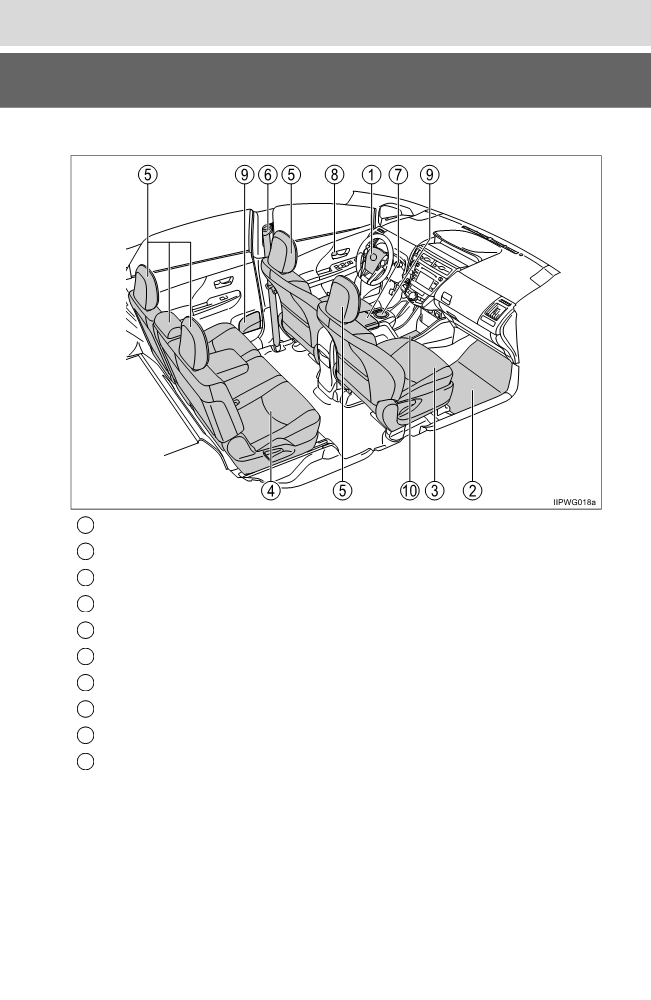 ⑤ ⑨ ⑥ ⑤ ⑧ ① ⑦ ⑨

④ ⑤ ⑩ ③ ②

IIPWG018a